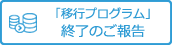 「移行プログラム」
終了のご報告